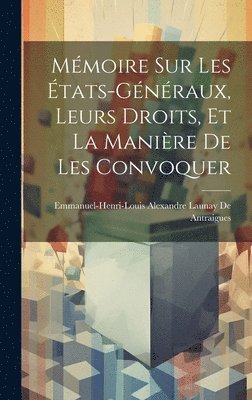 Mémoire Sur Les États-Généraux, Leurs Droits, Et La Manière De Les Convoquer

Emmanuel-Henri-Louis Alexandre Launay De Antraigues